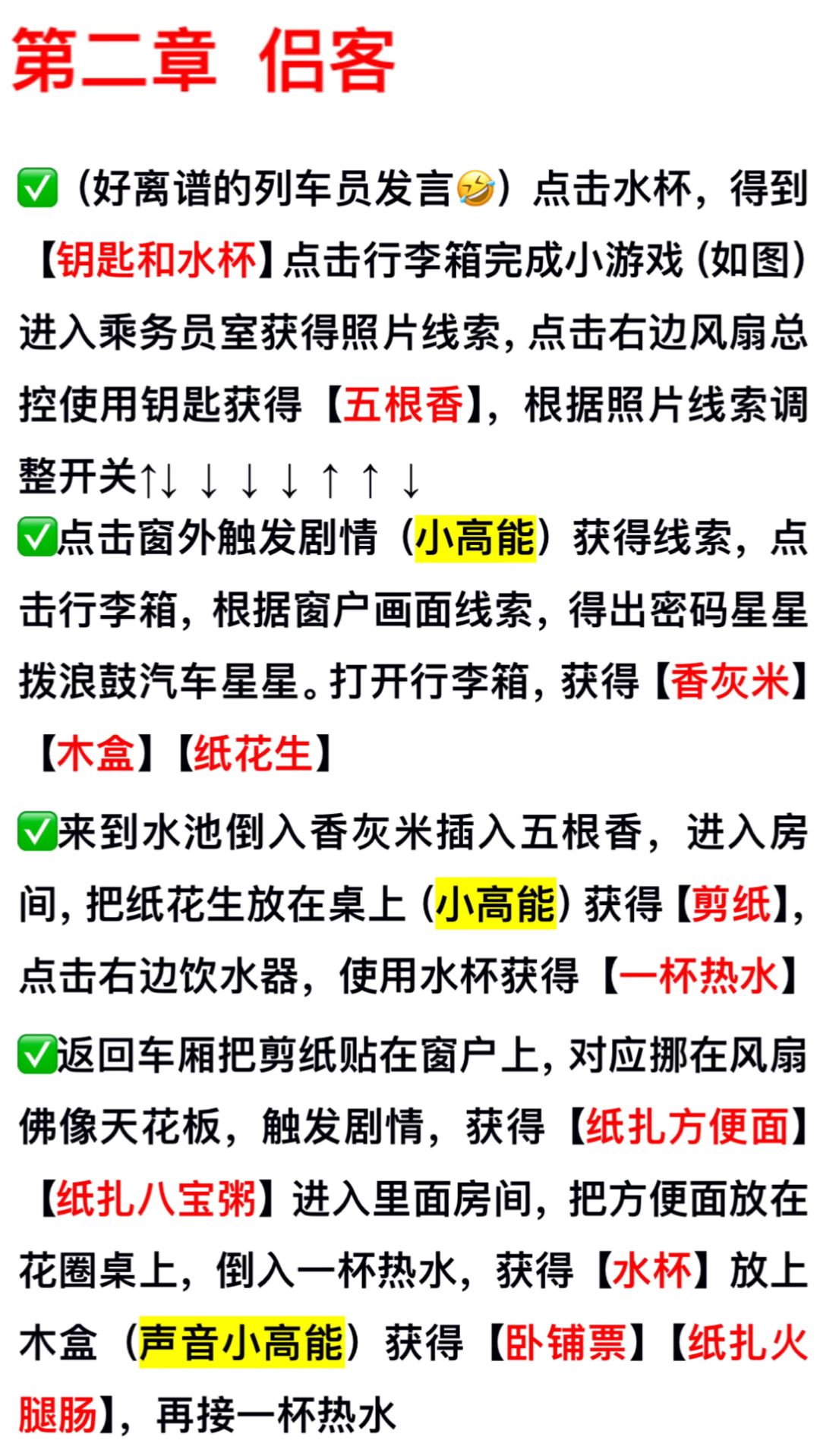 第二章 侣客

✅（好离谱的列车员发言🤣）点击水杯，得到【钥匙和水杯】点击行李箱完成小游戏（如图）进入乘务员室获得照片线索，点击右边风扇总控使用钥匙获得【五根香】，根据照片线索调整开关↑↓↓↓↓↑↑↓

✅点击窗外触发剧情（小高能）获得线索，点击行李箱，根据窗户画面线索，得出密码星星拨浪鼓汽车星星。打开行李箱，获得【香灰米】【木盒】【纸花生】

✅来到水池倒入香灰米插入五根香，进入房间，把纸花生放在桌上（小高能）获得【剪纸】，点击右边饮水器，使用水杯获得【一杯热水】

✅返回车厢把剪纸贴在窗户上，对应挪在风扇佛像天花板，触发剧情，获得【纸扎方便面】【纸扎八宝粥】进入里面房间，把方便面放在花圈桌上，倒入一杯热水，获得【水杯】放上木盒（声音小高能）获得【卧铺票】【纸扎火腿肠】，再接一杯热水